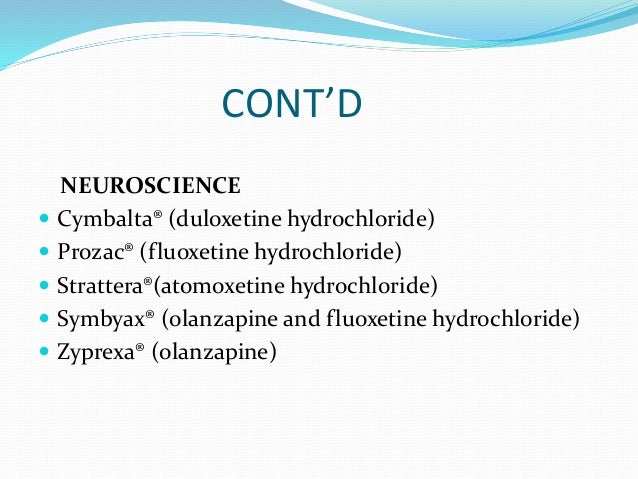 CONT’D

NEUROSCIENCE

- Cymbalta® (duloxetine hydrochloride)
- Prozac® (fluoxetine hydrochloride)
- Strattera®(atomoxetine hydrochloride)
- Symbyax® (olanzapine and fluoxetine hydrochloride)
- Zyprexa® (olanzapine)